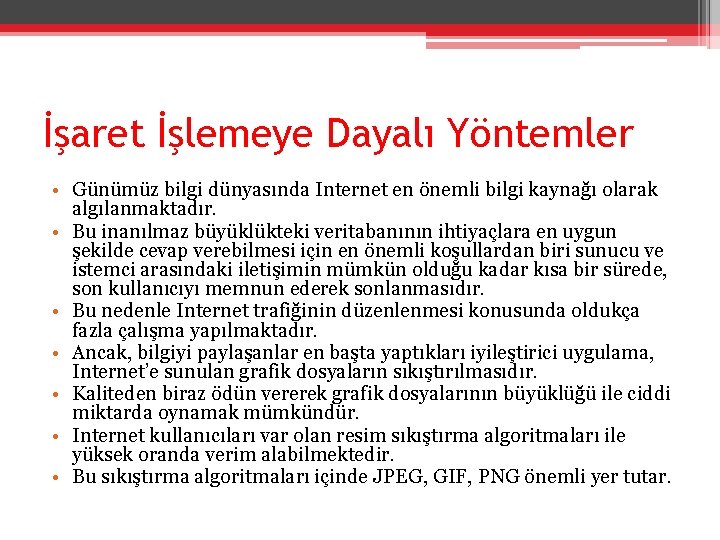 İşaret İşlemeye Dayalı Yöntemler

• Günümüz bilgi dünyasında Internet en önemli bilgi kaynağı olarak algılanmaktadır.
• Bu inanılmaz büyüklükteki veritabanının ihtiyaçlara en uygun şekilde cevap verebilmesi için en önemli koşullardan biri sunucu ve istemci arasındaki iletişimin mümkün olduğu kadar kısa bir sürede, son kullanıcıyı memnun ederek sonlanmasıdır.
• Bu nedenle Internet trafiğinin düzenlenmesi konusunda oldukça fazla çalışma yapılmaktadır.
• Ancak, bilgiyi paylaşanlar en başta yaptıkları iyileştirici uygulama, Internet'e sunulan grafik dosyaların sıkıştırılmasıdır.
• Kaliteden biraz ödün vererek grafik dosyalarının büyüklüğü ile ciddi miktarda oynamak mümkündür.
• Internet kullanıcıları var olan resim sıkıştırma algoritmaları ile yüksek oranda verim alabilmektedir.
• Bu sıkıştırma algoritmaları içinde JPEG, GIF, PNG önemli yer tutar.